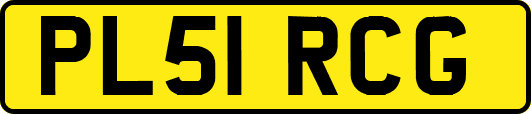 PL51 RCG